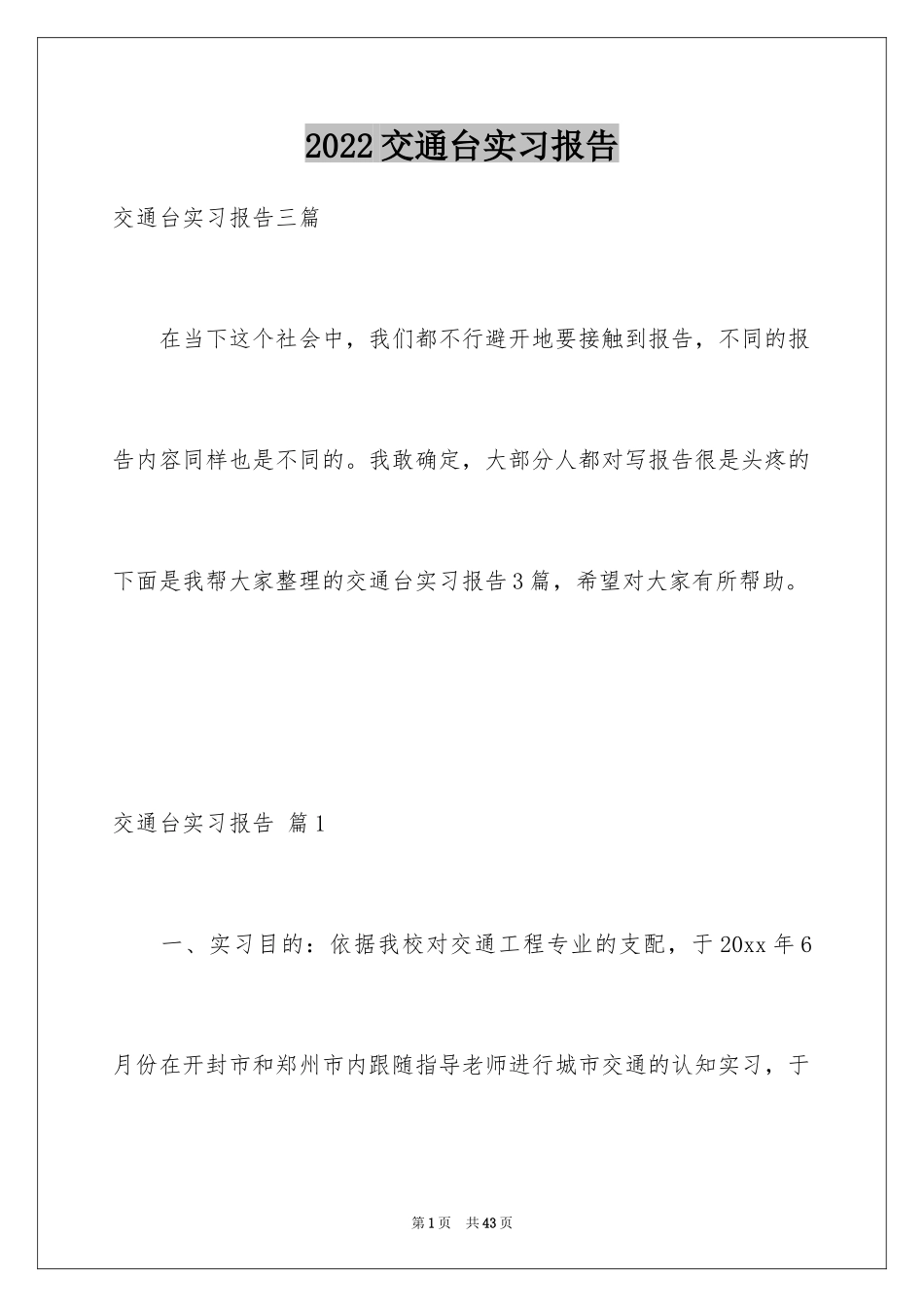 2022交通台实习报告

交通台实习报告三篇

在当下这个社会中，我们都不行避开地要接触到报告，不同的报告内容同样也是不同的。我敢确定，大部分人都对写报告很是头疼的下面是我帮大家整理的交通台实习报告3篇，希望对大家有所帮助。

交通台实习报告 篇1

一、实习目的：依据我校对交通工程专业的支配，于20xx年6月份在开封市和郑州市内跟随指导老师进行城市交通的认知实习，于

第1页 共43页